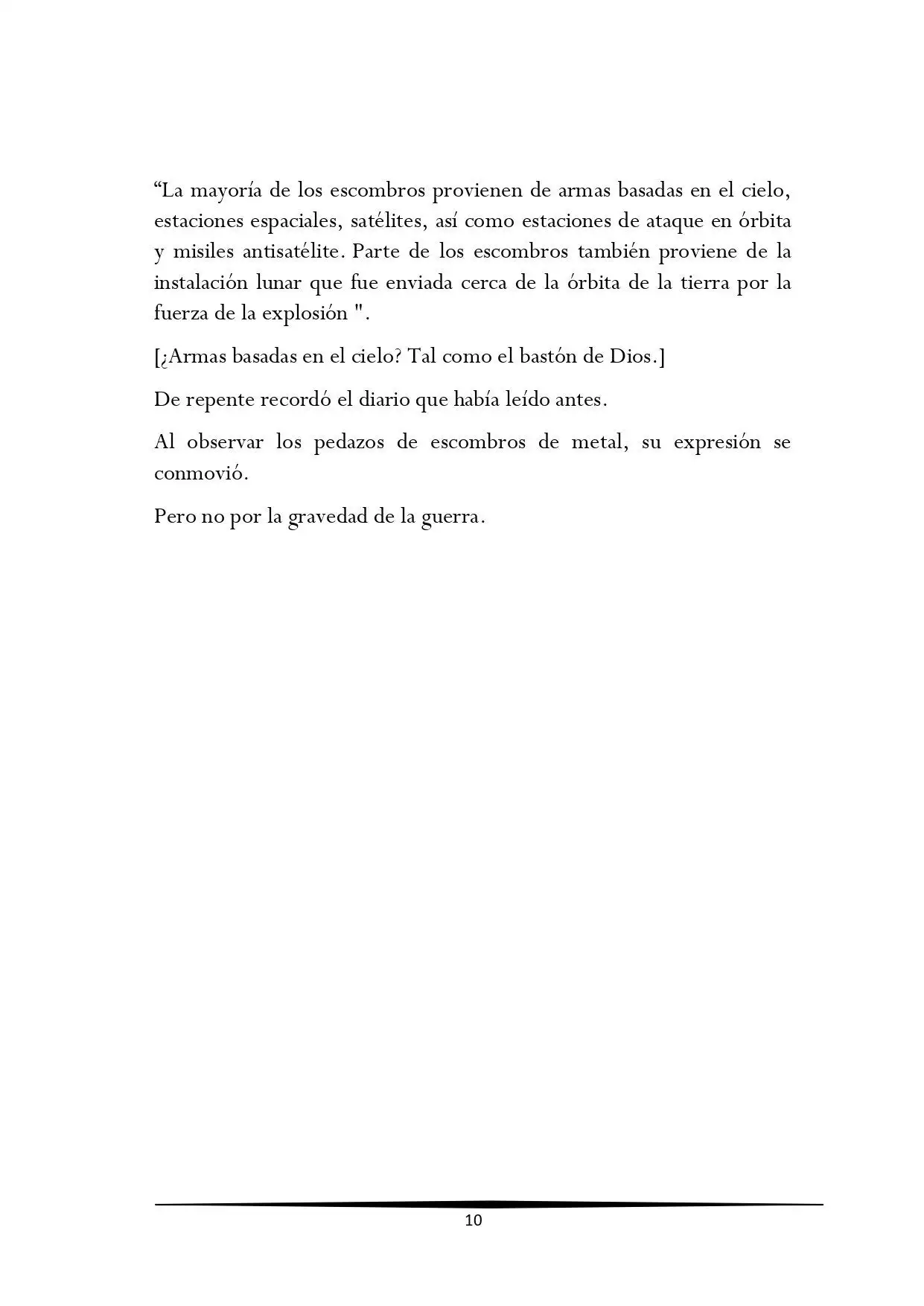 “La mayoría de los escombros provienen de armas basadas en el cielo, estaciones espaciales, satélites, así como estaciones de ataque en órbita y misiles antisatélite. Parte de los escombros también proviene de la instalación lunar que fue enviada cerca de la órbita de la tierra por la fuerza de la explosión ".

[¿Armas basadas en el cielo? Tal como el bastón de Dios.]

De repente recordó el diario que había leído antes.

Al observar los pedazos de escombros de metal, su expresión se conmovió.

Pero no por la gravedad de la guerra.

10